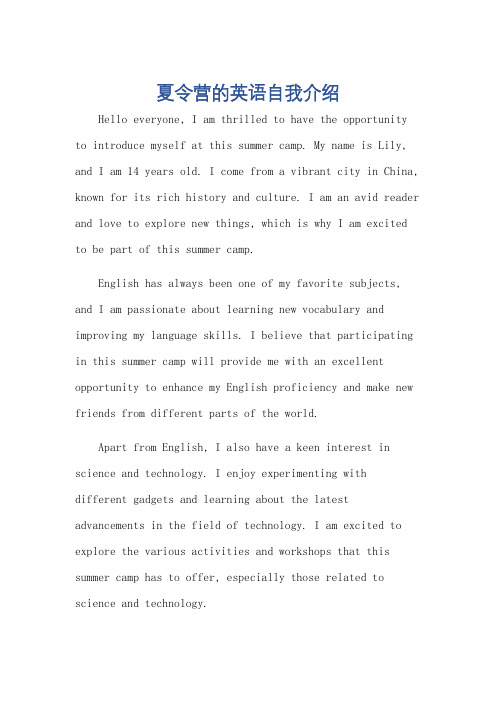 夏令营的英语自我介绍

Hello everyone, I am thrilled to have the opportunity to introduce myself at this summer camp. My name is Lily, and I am 14 years old. I come from a vibrant city in China, known for its rich history and culture. I am an avid reader and love to explore new things, which is why I am excited to be part of this summer camp.

English has always been one of my favorite subjects, and I am passionate about learning new vocabulary and improving my language skills. I believe that participating in this summer camp will provide me with an excellent opportunity to enhance my English proficiency and make new friends from different parts of the world.

Apart from English, I also have a keen interest in science and technology. I enjoy experimenting with different gadgets and learning about the latest advancements in the field of technology. I am excited to explore the various activities and workshops that this summer camp has to offer, especially those related to science and technology.